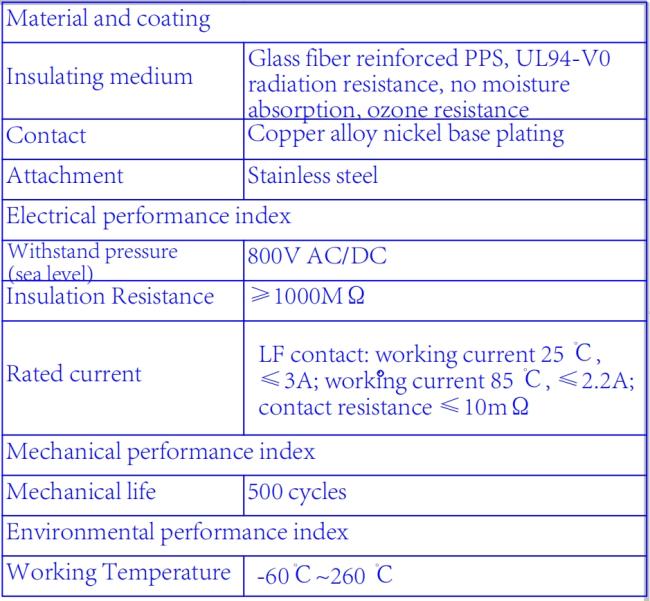 | Material and coating | |
|---|---|
| Insulating medium | Glass fiber reinforced PPS, UL94-V0 radiation resistance, no moisture absorption, ozone resistance |
| Contact | Copper alloy nickel base plating |
| Attachment | Stainless steel |
| Electrical performance index | |
| Withstand pressure (sea level) | 800V AC/DC |
| Insulation Resistance | ≥1000MΩ |
| Rated current | LF contact: working current 25 ℃, ≤3A; working current 85 ℃, ≤2.2A; contact resistance ≤10mΩ |
| Mechanical performance index | |
| Mechanical life | 500 cycles |
| Environmental performance index | |
| Working Temperature | -60℃~260 ℃ |